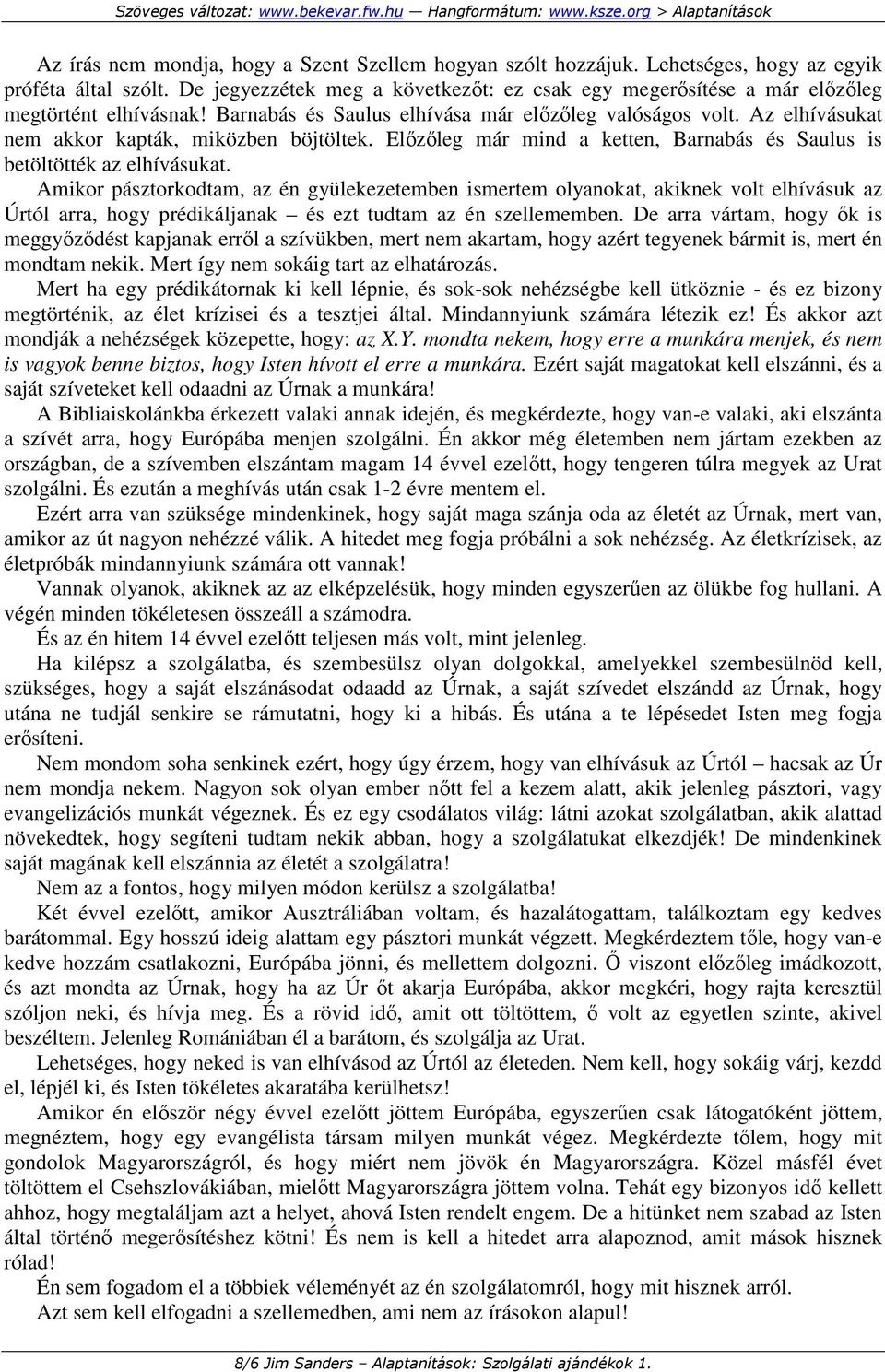 Szöveges változat: www.bekevar.fw.hu — Hangformátum: www.ksze.org > Alaptanítások

Az írás nem mondja, hogy a Szent Szellem hogyan szólt hozzájuk. Lehetséges, hogy az egyik próféta által szólt. De jegyezzétek meg a következőt: ez csak egy megerősítése a már előzőleg megtörtént elhívásnak! Barnabás és Saulus elhívása már előzőleg valóságos volt. Az elhívásukat nem akkor kapták, miközben böjtöltek. Előzőleg már mind a ketten, Barnabás és Saulus is betöltötték az elhívásukat.

Amikor pásztorkodtam, az én gyülekezetemben ismertem olyanokat, akiknek volt elhívásuk az Úrtól arra, hogy prédikáljanak – és ezt tudtam az én szellememben. De arra vártam, hogy ők is meggyőződést kapjanak erről a szívükben, mert nem akartam, hogy azért tegyenek bármit is, mert én mondtam nekik. Mert így nem sokáig tart az elhatározás.

Mert ha egy prédikátornak ki kell lépnie, és sok-sok nehézségbe kell ütköznie - és ez bizony megtörténik, az élet krízisei és a tesztjei által. Mindannyiunk számára létezik ez! És akkor azt mondják a nehézségek közepette, hogy: az X.Y. mondta nekem, hogy erre a munkára menjek, és nem is vagyok benne biztos, hogy Isten hívott el erre a munkára. Ezért saját magatokat kell elszánni, és a saját szíveteket kell odaadni az Úrnak a munkára!

A Bibliaiskolánkba érkezett valaki annak idején, és megkérdezte, hogy van-e valaki, aki elszánta a szívét arra, hogy Európába menjen szolgálni. Én akkor még életemben nem jártam ezekben az országban, de a szívemben elszántam magam 14 évvel ezelőtt, hogy tengeren túlra megyek az Urat szolgálni. És ezután a meghívás után csak 1-2 évre mentem el.

Ezért arra van szüksége mindenkinek, hogy saját maga szánja oda az életét az Úrnak, mert van, amikor az út nagyon nehézzé válik. A hitedet meg fogja próbálni a sok nehézség. Az életkrízisek, az életpróbák mindannyiunk számára ott vannak!

Vannak olyanok, akiknek az az elképzelésük, hogy minden egyszerűen az ölükbe fog hullani. A végén minden tökéletesen összeáll a számodra.

És az én hitem 14 évvel ezelőtt teljesen más volt, mint jelenleg.

Ha kilépsz a szolgálatba, és szembesülsz olyan dolgokkal, amelyekkel szembesülnöd kell, szükséges, hogy a saját elszánásodat odaadd az Úrnak, a saját szívedet elszándd az Úrnak, hogy utána ne tudjál senkire se rámutatni, hogy ki a hibás. És utána a te lépésedet Isten meg fogja erősíteni.

Nem mondom soha senkinek ezért, hogy úgy érzem, hogy van elhívásuk az Úrtól – hacsak az Úr nem mondja nekem. Nagyon sok olyan ember nőtt fel a kezem alatt, akik jelenleg pásztori, vagy evangelizációs munkát végeznek. És ez egy csodálatos világ: látni azokat szolgálatban, akik alattad növekedtek, hogy segíteni tudtam nekik abban, hogy a szolgálatukat elkezdjék! De mindenkinek saját magának kell elszánnia az életét a szolgálatra!

Nem az a fontos, hogy milyen módon kerülsz a szolgálatba!

Két évvel ezelőtt, amikor Ausztráliában voltam, és hazalátogattam, találkoztam egy kedves barátommal. Egy hosszú ideig alattam egy pásztori munkát végzett. Megkérdeztem tőle, hogy van-e kedve hozzám csatlakozni, Európába jönni, és mellettem dolgozni. Ő viszont előzőleg imádkozott, és azt mondta az Úrnak, hogy ha az Úr őt akarja Európába, akkor megkéri, hogy rajta keresztül szóljon neki, és hívja meg. És a rövid idő, amit ott töltöttem, ő volt az egyetlen szinte, akivel beszéltem. Jelenleg Romániában él a barátom, és szolgálja az Urat.

Lehetséges, hogy neked is van elhívásod az Úrtól az életeden. Nem kell, hogy sokáig várj, kezdd el, lépjél ki, és Isten tökéletes akaratába kerülhetsz!

Amikor én először négy évvel ezelőtt jöttem Európába, egyszerűen csak látogatóként jöttem, megnéztem, hogy egy evangélista társam milyen munkát végez. Megkérdezte tőlem, hogy mit gondolok Magyarországról, és hogy miért nem jövök én Magyarországra. Közel másfél évet töltöttem el Csehszlovákiában, mielőtt Magyarországra jöttem volna. Tehát egy bizonyos idő kellett ahhoz, hogy megtaláljam azt a helyet, ahová Isten rendelt engem. De a hitünket nem szabad az Isten által történő megerősítéshez kötni! És nem is kell a hitedet arra alapoznod, amit mások hisznek rólad!

Én sem fogadom el a többiek véleményét az én szolgálatomról, hogy mit hisznek arról.

Azt sem kell elfogadni a szellemedben, ami nem az írásokon alapul!

8/6 Jim Sanders – Alaptanítások: Szolgálati ajándékok 1.